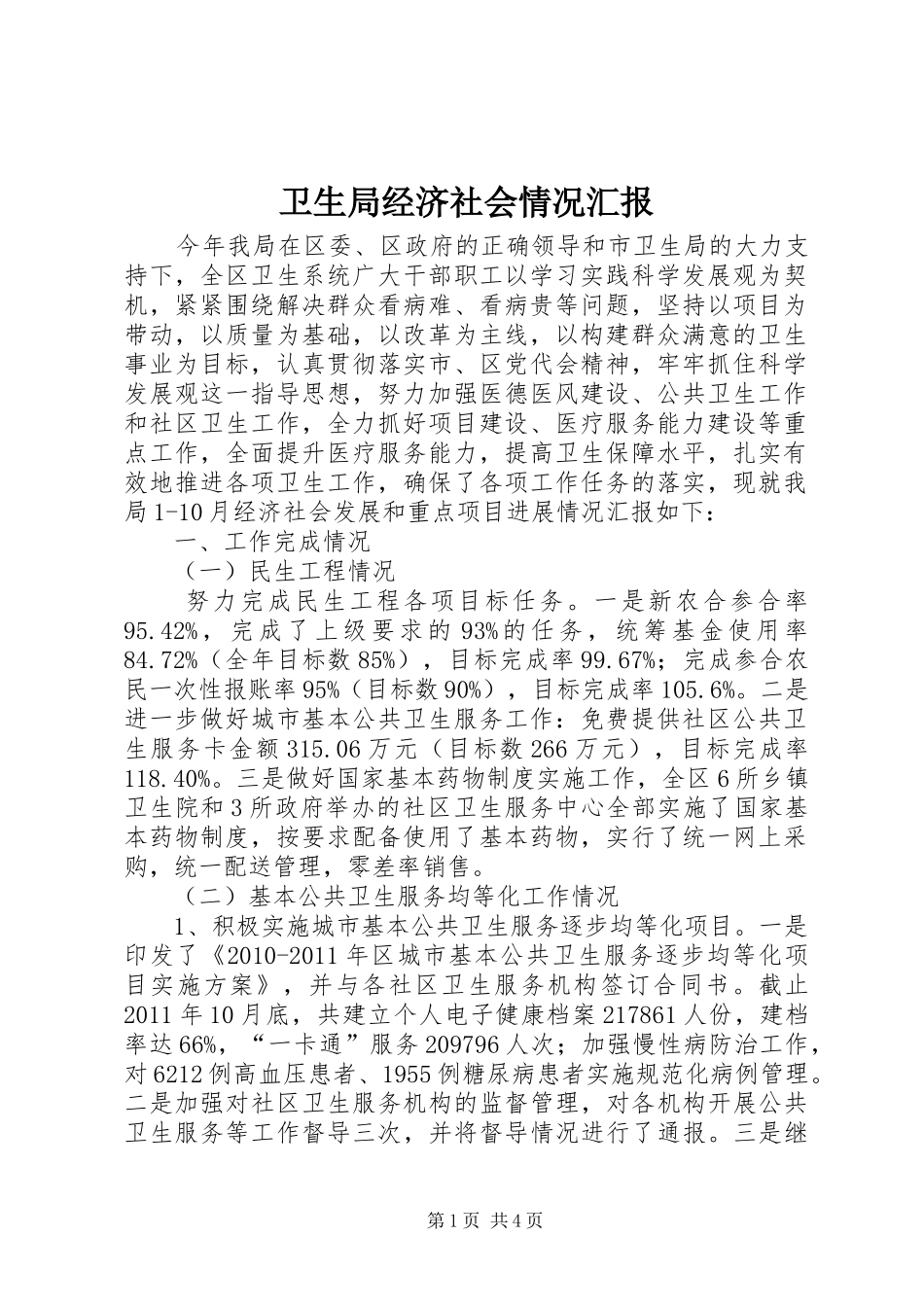 卫生局经济社会情况汇报

今年我局在区委、区政府的正确领导和市卫生局的大力支持下，全区卫生系统广大干部职工以学习实践科学发展观为契机，紧紧围绕解决群众看病难、看病贵等问题，坚持以项目为带动，以质量为基础，以改革为主线，以构建群众满意的卫生事业为目标，认真贯彻落实市、区党代会精神，牢牢抓住科学发展观这一指导思想，努力加强医德医风建设、公共卫生工作和社区卫生工作，全力抓好项目建设、医疗服务能力建设等重点工作，全面提升医疗服务能力，提高卫生保障水平，扎实有效地推进各项卫生工作，确保了各项工作任务的落实，现就我局1-10月经济社会发展和重点项目进展情况汇报如下：

一、工作完成情况

（一）民生工程情况

努力完成民生工程各项目标任务。一是新农合参合率95.42%，完成了上级要求的93%的任务，统筹基金使用率84.72%（全年目标数85%），目标完成率99.67%；完成参合农民一次性报账率95%（目标数90%），目标完成率105.6%。二是进一步做好城市基本公共卫生服务工作：免费提供社区公共卫生服务卡金额315.06万元（目标数266万元），目标完成率118.40%。三是做好国家基本药物制度实施工作，全区6所乡镇卫生院和3所政府举办的社区卫生服务中心全部实施了国家基本药物制度，按要求配备使用了基本药物，实行了统一网上采购，统一配送管理，零差率销售。

（二）基本公共卫生服务均等化工作情况

1、积极实施城市基本公共卫生服务逐步均等化项目。一是印发了《2010-2011年区城市基本公共卫生服务逐步均等化项目实施方案》，并与各社区卫生服务机构签订合同书。截止2011年10月底，共建立个人电子健康档案217861人份，建档率达66%，“一卡通”服务209796人次；加强慢性病防治工作，对6212例高血压患者、1955例糖尿病患者实施规范化病例管理。二是加强对社区卫生服务机构的监督管理，对各机构开展公共卫生服务等工作督导三次，并将督导情况进行了通报。三是继

第1页 共4页